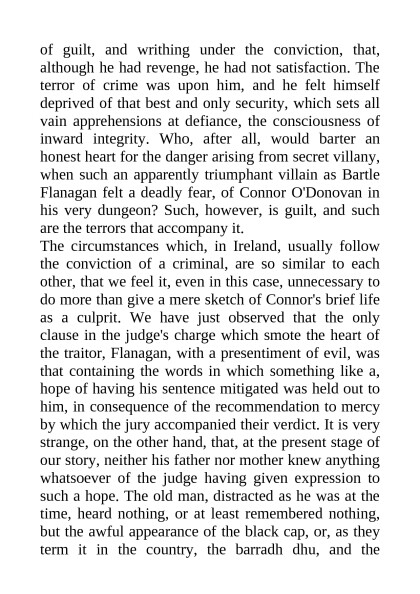 of guilt, and writhing under the conviction, that, although he had revenge, he had not satisfaction. The terror of crime was upon him, and he felt himself deprived of that best and only security, which sets all vain apprehensions at defiance, the consciousness of inward integrity. Who, after all, would barter an honest heart for the danger arising from secret villany, when such an apparently triumphant villain as Bartle Flanagan felt a deadly fear, of Connor O'Donovan in his very dungeon? Such, however, is guilt, and such are the terrors that accompany it.

The circumstances which, in Ireland, usually follow the conviction of a criminal, are so similar to each other, that we feel it, even in this case, unnecessary to do more than give a mere sketch of Connor's brief life as a culprit. We have just observed that the only clause in the judge's charge which smote the heart of the traitor, Flanagan, with a presentiment of evil, was that containing the words in which something like a, hope of having his sentence mitigated was held out to him, in consequence of the recommendation to mercy by which the jury accompanied their verdict. It is very strange, on the other hand, that, at the present stage of our story, neither his father nor mother knew anything whatsoever of the judge having given expression to such a hope. The old man, distracted as he was at the time, heard nothing, or at least remembered nothing, but the awful appearance of the black cap, or, as they term it in the country, the barradh dhu, and the